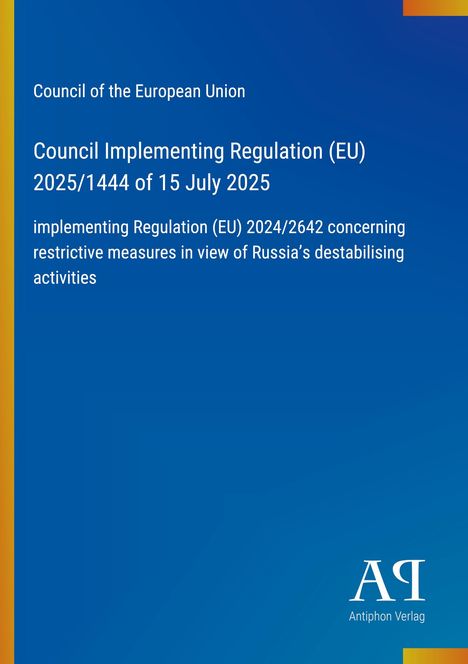 Council of the European Union

Council Implementing Regulation (EU) 2025/1444 of 15 July 2025

implementing Regulation (EU) 2024/2642 concerning restrictive measures in view of Russia's destabilising activities

AP

Antiphon Verlag